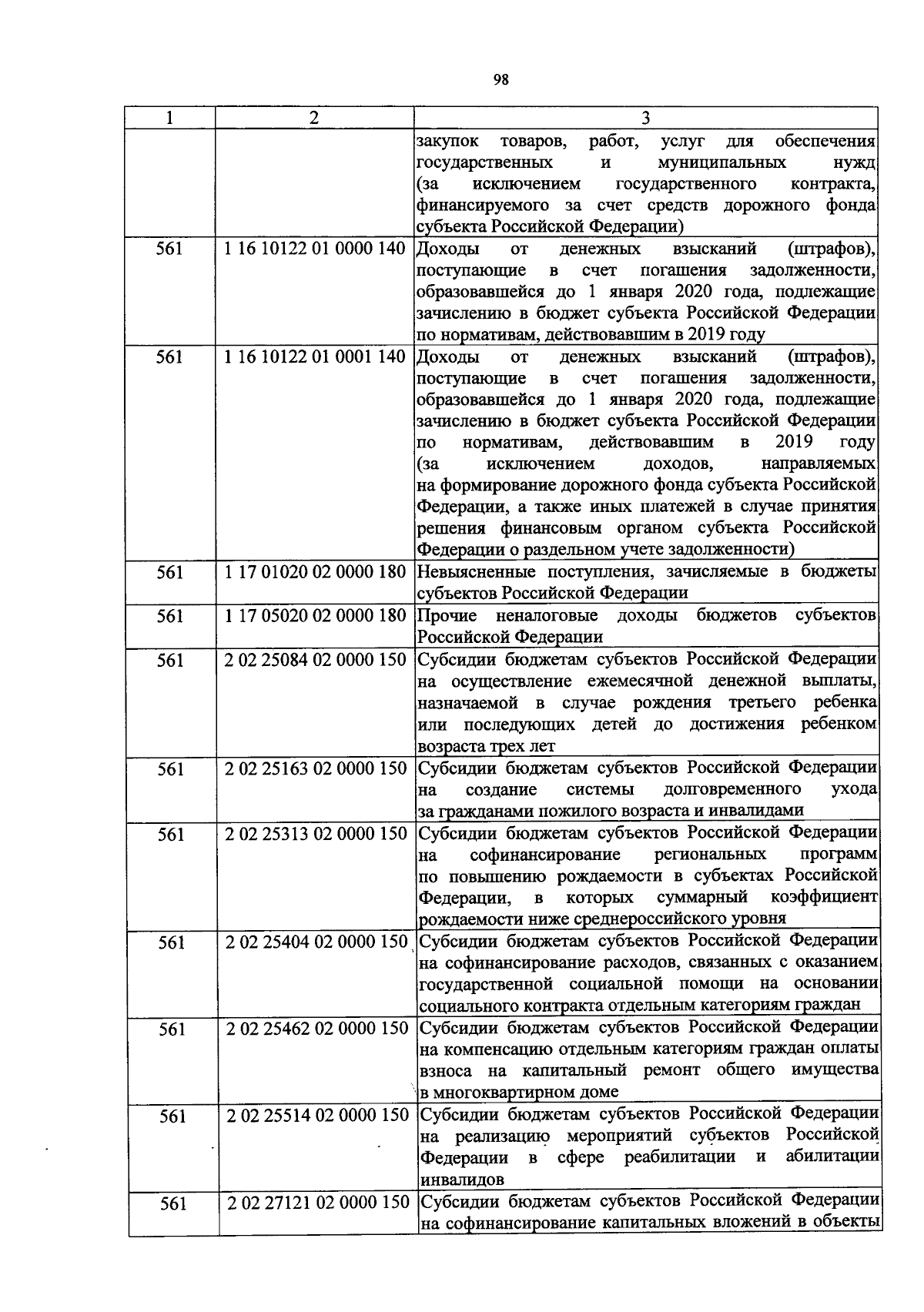 98

| 1 | 2 | 3 |
|---|---|---|
| | | закупок товаров, работ, услуг для обеспечения государственных и муниципальных нужд (за исключением государственного контракта, финансируемого за счет средств дорожного фонда субъекта Российской Федерации) |
| 561 | 1 16 10122 01 0000 140 | Доходы от денежных взысканий (штрафов), поступающие в счет погашения задолженности, образовавшейся до 1 января 2020 года, подлежащие зачислению в бюджет субъекта Российской Федерации по нормативам, действовавшим в 2019 году |
| 561 | 1 16 10122 01 0001 140 | Доходы от денежных взысканий (штрафов), поступающие в счет погашения задолженности, образовавшейся до 1 января 2020 года, подлежащие зачислению в бюджет субъекта Российской Федерации по нормативам, действовавшим в 2019 году (за исключением доходов, направляемых на формирование дорожного фонда субъекта Российской Федерации, а также иных платежей в случае принятия решения финансовым органом субъекта Российской Федерации о раздельном учете задолженности) |
| 561 | 1 17 01020 02 0000 180 | Невыясненные поступления, зачисляемые в бюджеты субъектов Российской Федерации |
| 561 | 1 17 05020 02 0000 180 | Прочие неналоговые доходы бюджетов субъектов Российской Федерации |
| 561 | 2 02 25084 02 0000 150 | Субсидии бюджетам субъектов Российской Федерации на осуществление ежемесячной денежной выплаты, назначаемой в случае рождения третьего ребенка или последующих детей до достижения ребенком возраста трех лет |
| 561 | 2 02 25163 02 0000 150 | Субсидии бюджетам субъектов Российской Федерации на создание системы долговременного ухода за гражданами пожилого возраста и инвалидами |
| 561 | 2 02 25313 02 0000 150 | Субсидии бюджетам субъектов Российской Федерации на софинансирование региональных программ по повышению рождаемости в субъектах Российской Федерации, в которых суммарный коэффициент рождаемости ниже среднероссийского уровня |
| 561 | 2 02 25404 02 0000 150 | Субсидии бюджетам субъектов Российской Федерации на софинансирование расходов, связанных с оказанием государственной социальной помощи на основании социального контракта отдельным категориям граждан |
| 561 | 2 02 25462 02 0000 150 | Субсидии бюджетам субъектов Российской Федерации на компенсацию отдельным категориям граждан оплаты взноса на капитальный ремонт общего имущества в многоквартирном доме |
| 561 | 2 02 25514 02 0000 150 | Субсидии бюджетам субъектов Российской Федерации на реализацию мероприятий субъектов Российской Федерации в сфере реабилитации и абилитации инвалидов |
| 561 | 2 02 27121 02 0000 150 | Субсидии бюджетам субъектов Российской Федерации на софинансирование капитальных вложений в объекты |